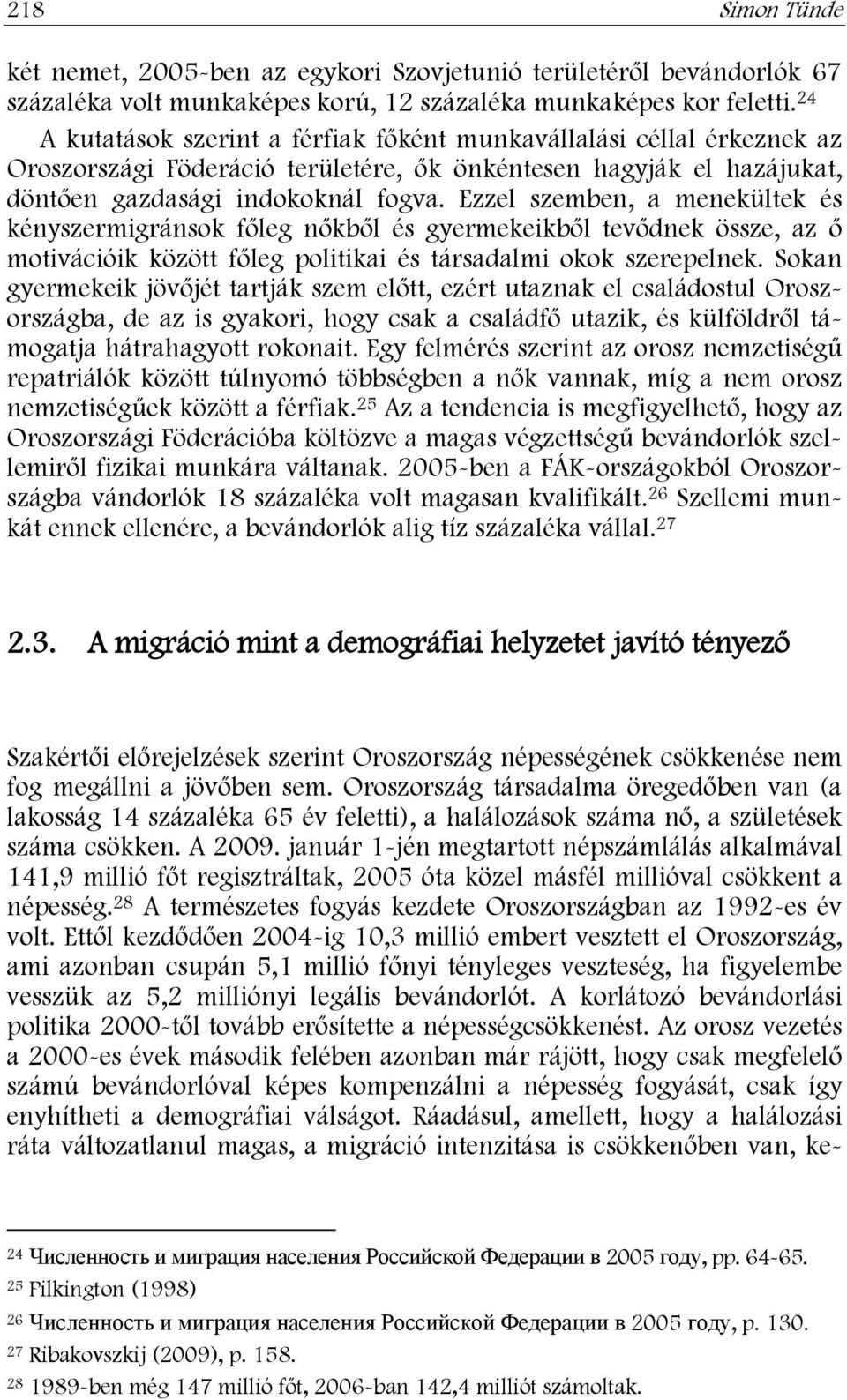 218 Simon Tünde

két nemet, 2005-ben az egykori Szovjetunió területéről bevándorlók 67 százaléka volt munkaképes korú, 12 százaléka munkaképes kor feletti.$^{24}$

A kutatások szerint a férfiak főként munkavállalási céllal érkeznek az Oroszországi Föderáció területére, ők önkéntesen hagyják el hazájukat, döntően gazdasági indokoknál fogva. Ezzel szemben, a menekültek és kényszermigránsok főleg nőkből és gyermekeikből tevődnek össze, az ő motivációik között főleg politikai és társadalmi okok szerepelnek. Sokan gyermekeik jövőjét tartják szem előtt, ezért utaznak el családostul Oroszországba, de az is gyakori, hogy csak a családfő utazik, és külföldről támogatja hátrahagyott rokonait. Egy felmérés szerint az orosz nemzetiségű repatriálók között túlnyomó többségben a nők vannak, míg a nem orosz nemzetiségűek között a férfiak.$^{25}$ Az a tendencia is megfigyelhető, hogy az Oroszországi Föderációba költözve a magas végzettségű bevándorlók szellemiről fizikai munkára váltanak. 2005-ben a FÁK-országokból Oroszországba vándorlók 18 százaléka volt magasan kvalifikált.$^{26}$ Szellemi munkát ennek ellenére, a bevándorlók alig tíz százaléka vállal.$^{27}$

2.3. A migráció mint a demográfiai helyzetet javító tényező

Szakértői előrejelzések szerint Oroszország népességének csökkenése nem fog megállni a jövőben sem. Oroszország társadalma öregedőben van (a lakosság 14 százaléka 65 év feletti), a halálozások száma nő, a születések száma csökken. A 2009. január 1-jén megtartott népszámlálás alkalmával 141,9 millió főt regisztráltak, 2005 óta közel másfél millióval csökkent a népesség.$^{28}$ A természetes fogyás kezdete Oroszországban az 1992-es év volt. Ettől kezdődően 2004-ig 10,3 millió embert vesztett el Oroszország, ami azonban csupán 5,1 millió főnyi tényleges veszteség, ha figyelembe vesszük az 5,2 milliónyi legális bevándorlót. A korlátozó bevándorlási politika 2000-től tovább erősítette a népességcsökkenést. Az orosz vezetés a 2000-es évek második felében azonban már rájött, hogy csak megfelelő számú bevándorlóval képes kompenzálni a népesség fogyását, csak így enyhítheti a demográfiai válságot. Ráadásul, amellett, hogy a halálozási ráta változatlanul magas, a migráció intenzitása is csökkenőben van, ke-

$^{24}$ Численность и миграция населения Российской Федерации в 2005 году, pp. 64-65.
$^{25}$ Filkington (1998)
$^{26}$ Численность и миграция населения Российской Федерации в 2005 году, p. 130.
$^{27}$ Ribakovszkij (2009), p. 158.
$^{28}$ 1989-ben még 147 millió főt, 2006-ban 142,4 milliót számoltak.